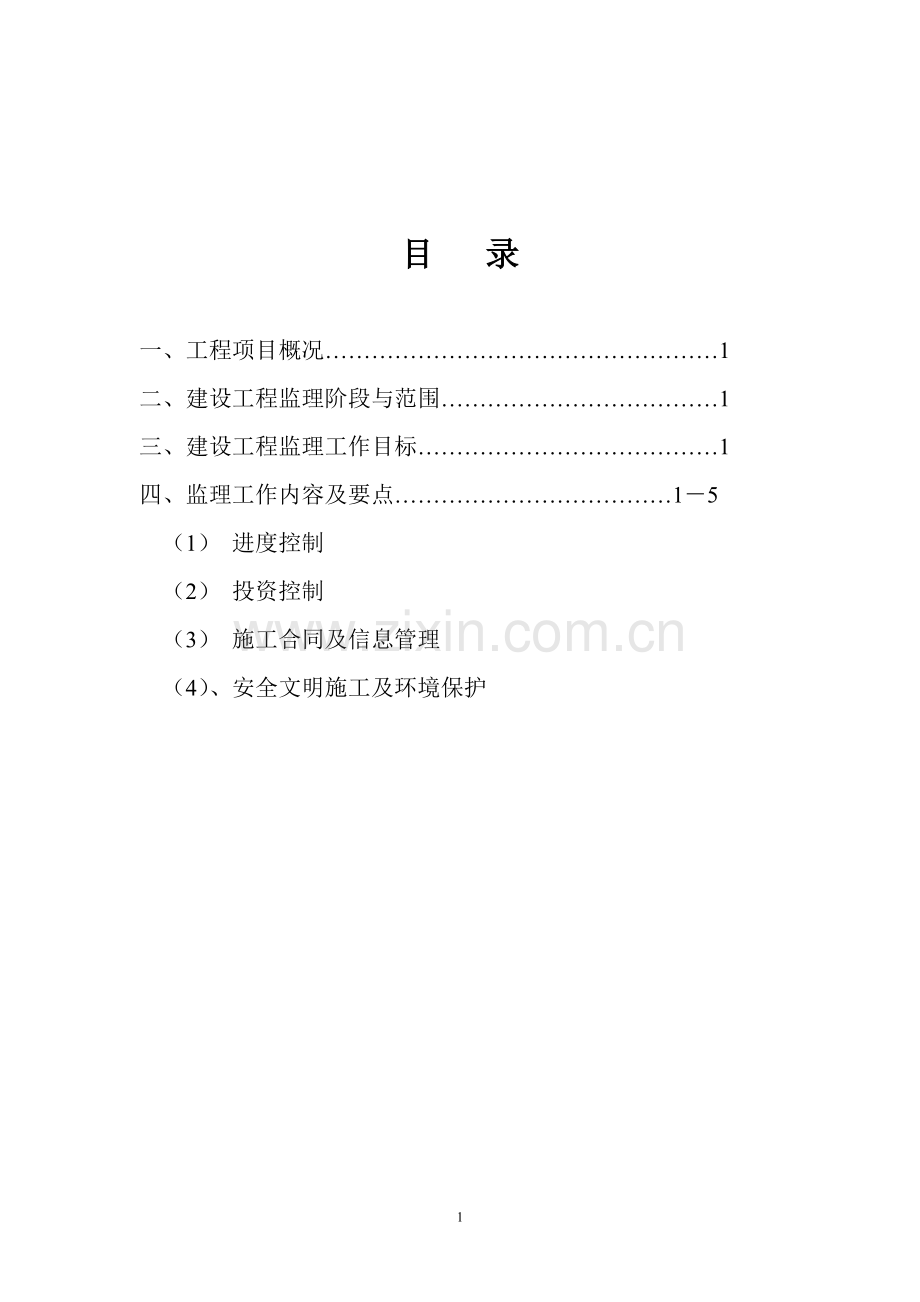 目　录

一、工程项目概况……………………………………………1

二、建设工程监理阶段与范围………………………………1

三、建设工程监理工作目标…………………………………1

四、监理工作内容及要点………………………………1－5

（1）　进度控制

（2）　投资控制

（3）　施工合同及信息管理

（4）、安全文明施工及环境保护

www.zixin.com.cn

1